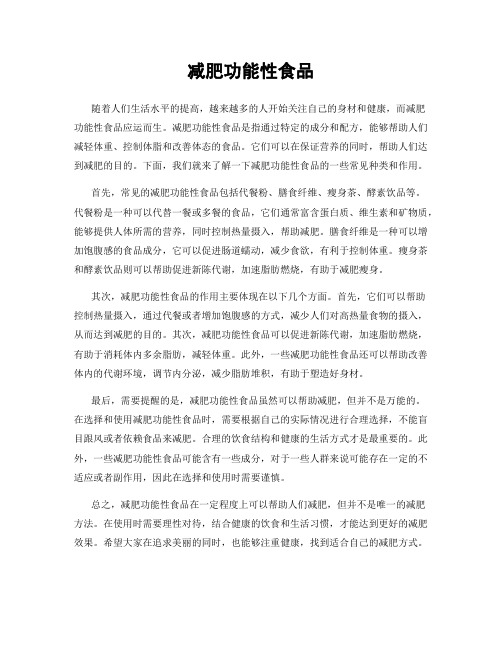 减肥功能性食品

随着人们生活水平的提高，越来越多的人开始关注自己的身材和健康，而减肥功能性食品应运而生。减肥功能性食品是指通过特定的成分和配方，能够帮助人们减轻体重、控制体脂和改善体态的食品。它们可以在保证营养的同时，帮助人们达到减肥的目的。下面，我们就来了解一下减肥功能性食品的一些常见种类和作用。

首先，常见的减肥功能性食品包括代餐粉、膳食纤维、瘦身茶、酵素饮品等。代餐粉是一种可以代替一餐或多餐的食品，它们通常富含蛋白质、维生素和矿物质，能够提供人体所需的营养，同时控制热量摄入，帮助减肥。膳食纤维是一种可以增加饱腹感的食品成分，它可以促进肠道蠕动，减少食欲，有利于控制体重。瘦身茶和酵素饮品则可以帮助促进新陈代谢，加速脂肪燃烧，有助于减肥瘦身。

其次，减肥功能性食品的作用主要体现在以下几个方面。首先，它们可以帮助控制热量摄入，通过代餐或者增加饱腹感的方式，减少人们对高热量食物的摄入，从而达到减肥的目的。其次，减肥功能性食品可以促进新陈代谢，加速脂肪燃烧，有助于消耗体内多余脂肪，减轻体重。此外，一些减肥功能性食品还可以帮助改善体内的代谢环境，调节内分泌，减少脂肪堆积，有助于塑造好身材。

最后，需要提醒的是，减肥功能性食品虽然可以帮助减肥，但并不是万能的。在选择和使用减肥功能性食品时，需要根据自己的实际情况进行合理选择，不能盲目跟风或者依赖食品来减肥。合理的饮食结构和健康的生活方式才是最重要的。此外，一些减肥功能性食品可能含有一些成分，对于一些人群来说可能存在一定的不适应或者副作用，因此在选择和使用时需要谨慎。

总之，减肥功能性食品在一定程度上可以帮助人们减肥，但并不是唯一的减肥方法。在使用时需要理性对待，结合健康的饮食和生活习惯，才能达到更好的减肥效果。希望大家在追求美丽的同时，也能够注重健康，找到适合自己的减肥方式。